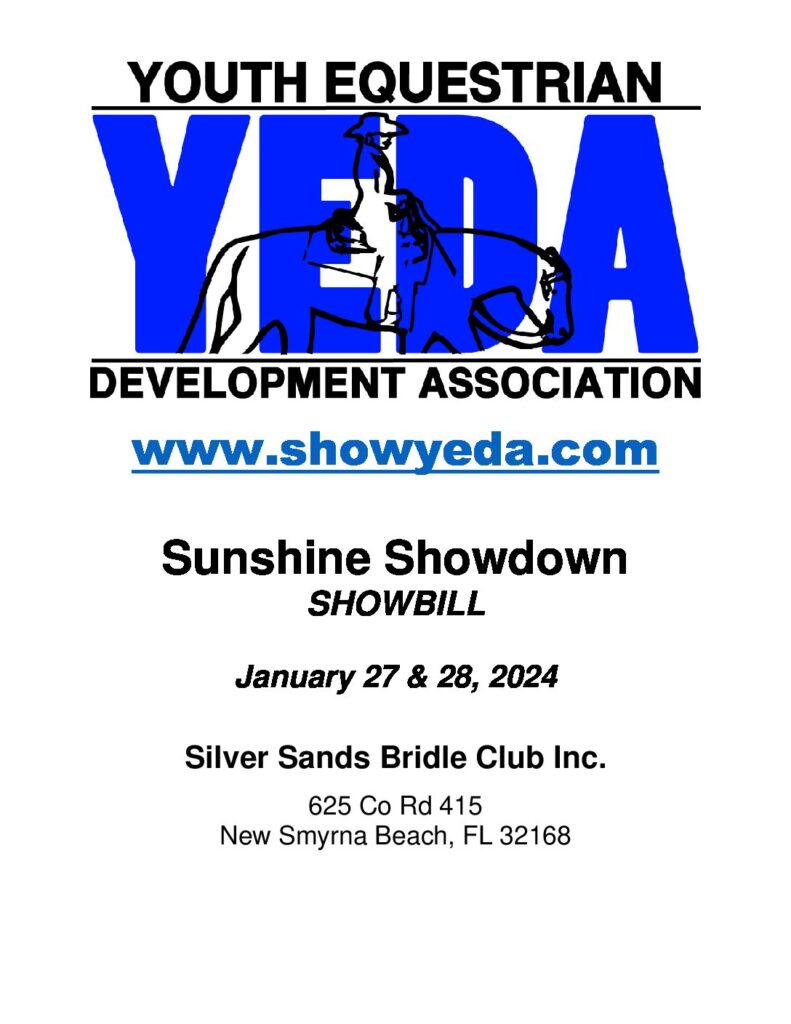 YOUTH EQUESTRIAN

YEDA

DEVELOPMENT ASSOCIATION

www.showyeda.com

Sunshine Showdown
SHOWBILL

January 27 & 28, 2024

Silver Sands Bridle Club Inc.

625 Co Rd 415
New Smyrna Beach, FL 32168